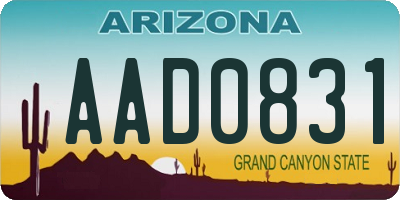 ARIZONA

AAD0831

GRAND CANYON STATE